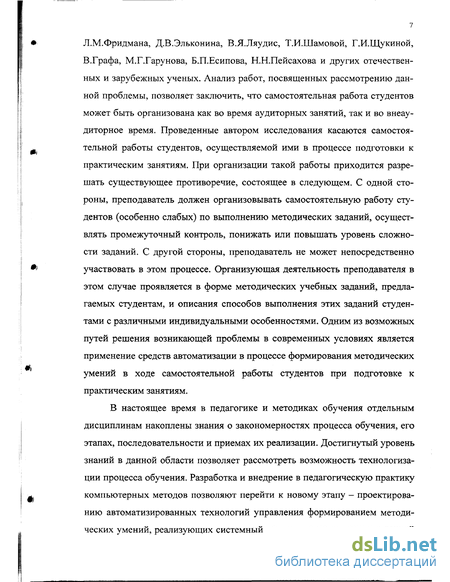 7

Л.М.Фридмана, Д.В.Эльконина, В.Я.Ляудис, Т.И.Шамовой, Г.И.Щукиной, В.Графа, М.Г.Гарунова, Б.П.Есипова, Н.Н.Пейсахова и других отечественных и зарубежных ученых. Анализ работ, посвященных рассмотрению данной проблемы, позволяет заключить, что самостоятельная работа студентов может быть организована как во время аудиторных занятий, так и во внеаудиторное время. Проведенные автором исследования касаются самостоятельной работы студентов, осуществляемой ими в процессе подготовки к практическим занятиям. При организации такой работы приходится разрешать существующее противоречие, состоящее в следующем. С одной стороны, преподаватель должен организовывать самостоятельную работу студентов (особенно слабых) по выполнению методических заданий, осуществлять промежуточный контроль, понижать или повышать уровень сложности заданий. С другой стороны, преподаватель не может непосредственно участвовать в этом процессе. Организующая деятельность преподавателя в этом случае проявляется в форме методических учебных заданий, предлагаемых студентам, и описания способов выполнения этих заданий студентами с различными индивидуальными особенностями. Одним из возможных путей решения возникающей проблемы в современных условиях является применение средств автоматизации в процессе формирования методических умений в ходе самостоятельной работы студентов при подготовке к практическим занятиям.

В настоящее время в педагогике и методиках обучения отдельным дисциплинам накоплены знания о закономерностях процесса обучения, его этапах, последовательности и приемах их реализации. Достигнутый уровень знаний в данной области позволяет рассмотреть возможность технологизации процесса обучения. Разработка и внедрение в педагогическую практику компьютерных методов позволяют перейти к новому этапу – проектированию автоматизированных технологий управления формированием методических умений, реализующих системный

dsLib.net
библиотека диссертаций